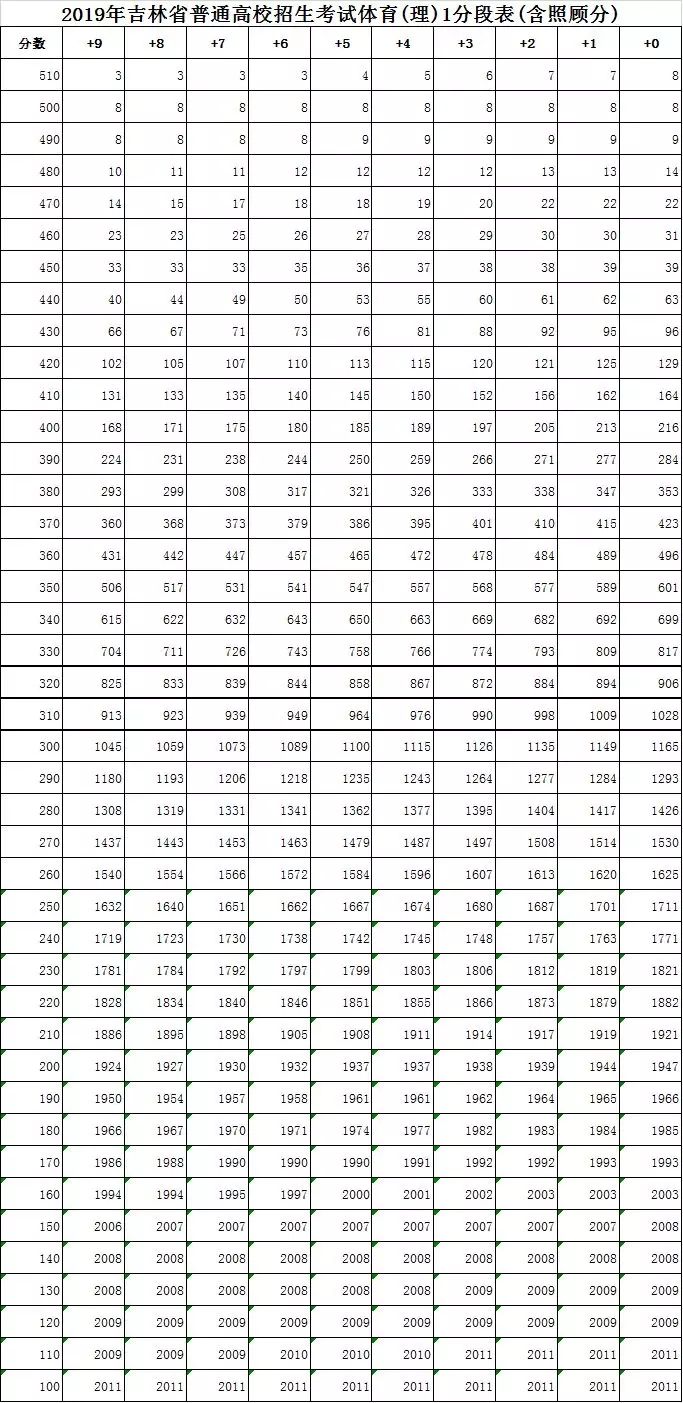 2019年吉林省普通高校招生考试体育(理)1分段表(含照顾分)

| 分数 | +9 | +8 | +7 | +6 | +5 | +4 | +3 | +2 | +1 | +0 |
|---|---|---|---|---|---|---|---|---|---|---|
| 510 | 3 | 3 | 3 | 3 | 4 | 5 | 6 | 7 | 7 | 8 |
| 500 | 8 | 8 | 8 | 8 | 8 | 8 | 8 | 8 | 8 | 8 |
| 490 | 8 | 8 | 8 | 8 | 9 | 9 | 9 | 9 | 9 | 9 |
| 480 | 10 | 11 | 11 | 12 | 12 | 12 | 12 | 13 | 13 | 14 |
| 470 | 14 | 15 | 17 | 18 | 18 | 19 | 20 | 22 | 22 | 22 |
| 460 | 23 | 23 | 25 | 26 | 27 | 28 | 29 | 30 | 30 | 31 |
| 450 | 33 | 33 | 33 | 35 | 36 | 37 | 38 | 38 | 39 | 39 |
| 440 | 40 | 44 | 49 | 50 | 53 | 55 | 60 | 61 | 62 | 63 |
| 430 | 66 | 67 | 71 | 73 | 76 | 81 | 88 | 92 | 95 | 96 |
| 420 | 102 | 105 | 107 | 110 | 113 | 115 | 120 | 121 | 125 | 129 |
| 410 | 131 | 133 | 135 | 140 | 145 | 150 | 152 | 156 | 162 | 164 |
| 400 | 168 | 171 | 175 | 180 | 185 | 189 | 197 | 205 | 213 | 216 |
| 390 | 224 | 231 | 238 | 244 | 250 | 259 | 266 | 271 | 277 | 284 |
| 380 | 293 | 299 | 308 | 317 | 321 | 326 | 333 | 338 | 347 | 353 |
| 370 | 360 | 368 | 373 | 379 | 386 | 395 | 401 | 410 | 415 | 423 |
| 360 | 431 | 442 | 447 | 457 | 465 | 472 | 478 | 484 | 489 | 496 |
| 350 | 506 | 517 | 531 | 541 | 547 | 557 | 568 | 577 | 589 | 601 |
| 340 | 615 | 622 | 632 | 643 | 650 | 663 | 669 | 682 | 692 | 699 |
| 330 | 704 | 711 | 726 | 743 | 758 | 766 | 774 | 793 | 809 | 817 |
| 320 | 825 | 833 | 839 | 844 | 858 | 867 | 872 | 884 | 894 | 906 |
| 310 | 913 | 923 | 939 | 949 | 964 | 976 | 990 | 998 | 1009 | 1028 |
| 300 | 1045 | 1059 | 1073 | 1089 | 1100 | 1115 | 1126 | 1135 | 1149 | 1165 |
| 290 | 1180 | 1193 | 1206 | 1218 | 1235 | 1243 | 1264 | 1277 | 1284 | 1293 |
| 280 | 1308 | 1319 | 1331 | 1341 | 1362 | 1377 | 1395 | 1404 | 1417 | 1426 |
| 270 | 1437 | 1443 | 1453 | 1463 | 1479 | 1487 | 1497 | 1508 | 1514 | 1530 |
| 260 | 1540 | 1554 | 1566 | 1572 | 1584 | 1596 | 1607 | 1613 | 1620 | 1625 |
| 250 | 1632 | 1640 | 1651 | 1662 | 1667 | 1674 | 1680 | 1687 | 1701 | 1711 |
| 240 | 1719 | 1723 | 1730 | 1738 | 1742 | 1745 | 1748 | 1757 | 1763 | 1771 |
| 230 | 1781 | 1784 | 1792 | 1797 | 1799 | 1803 | 1806 | 1812 | 1819 | 1821 |
| 220 | 1828 | 1834 | 1840 | 1846 | 1851 | 1855 | 1866 | 1873 | 1879 | 1882 |
| 210 | 1886 | 1895 | 1898 | 1905 | 1908 | 1911 | 1914 | 1917 | 1919 | 1921 |
| 200 | 1924 | 1927 | 1930 | 1932 | 1937 | 1937 | 1938 | 1939 | 1944 | 1947 |
| 190 | 1950 | 1954 | 1957 | 1958 | 1961 | 1961 | 1962 | 1964 | 1965 | 1966 |
| 180 | 1966 | 1967 | 1970 | 1971 | 1974 | 1977 | 1982 | 1983 | 1984 | 1985 |
| 170 | 1986 | 1988 | 1990 | 1990 | 1990 | 1991 | 1992 | 1992 | 1993 | 1993 |
| 160 | 1994 | 1994 | 1995 | 1997 | 2000 | 2001 | 2002 | 2003 | 2003 | 2003 |
| 150 | 2006 | 2007 | 2007 | 2007 | 2007 | 2007 | 2007 | 2007 | 2007 | 2008 |
| 140 | 2008 | 2008 | 2008 | 2008 | 2008 | 2008 | 2008 | 2008 | 2008 | 2008 |
| 130 | 2008 | 2008 | 2008 | 2008 | 2008 | 2008 | 2009 | 2009 | 2009 | 2009 |
| 120 | 2009 | 2009 | 2009 | 2009 | 2009 | 2009 | 2009 | 2009 | 2009 | 2009 |
| 110 | 2009 | 2009 | 2009 | 2010 | 2010 | 2010 | 2011 | 2011 | 2011 | 2011 |
| 100 | 2011 | 2011 | 2011 | 2011 | 2011 | 2011 | 2011 | 2011 | 2011 | 2011 |